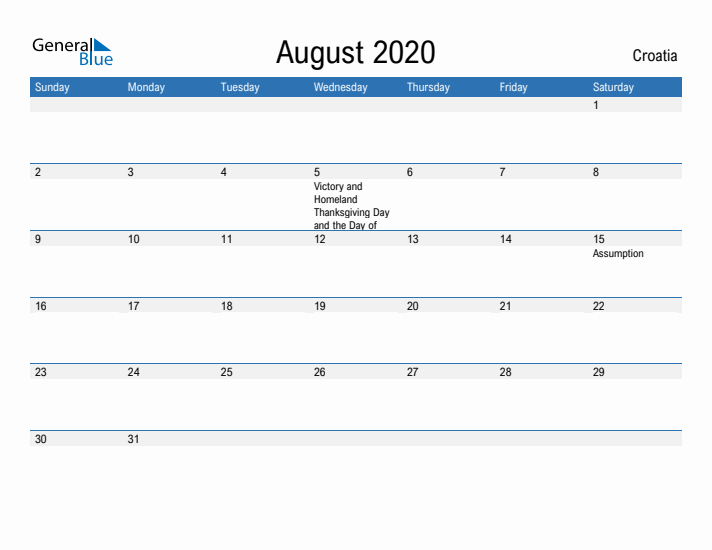 General Blue

August 2020

Croatia

| Sunday | Monday | Tuesday | Wednesday | Thursday | Friday | Saturday |
|---|---|---|---|---|---|---|
| | | | | | | 1 |
| 2 | 3 | 4 | 5 Victory and Homeland Thanksgiving Day and the Day of | 6 | 7 | 8 |
| 9 | 10 | 11 | 12 | 13 | 14 | 15 Assumption |
| 16 | 17 | 18 | 19 | 20 | 21 | 22 |
| 23 | 24 | 25 | 26 | 27 | 28 | 29 |
| 30 | 31 | | | | | |